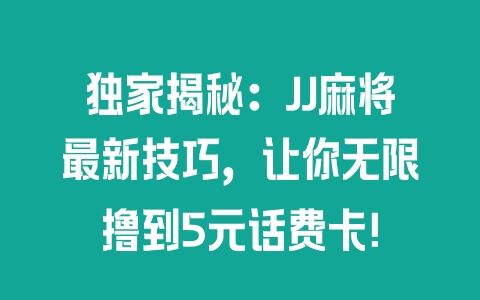 独家揭秘：JJ麻将最新技巧，让你无限撸到5元话费卡！